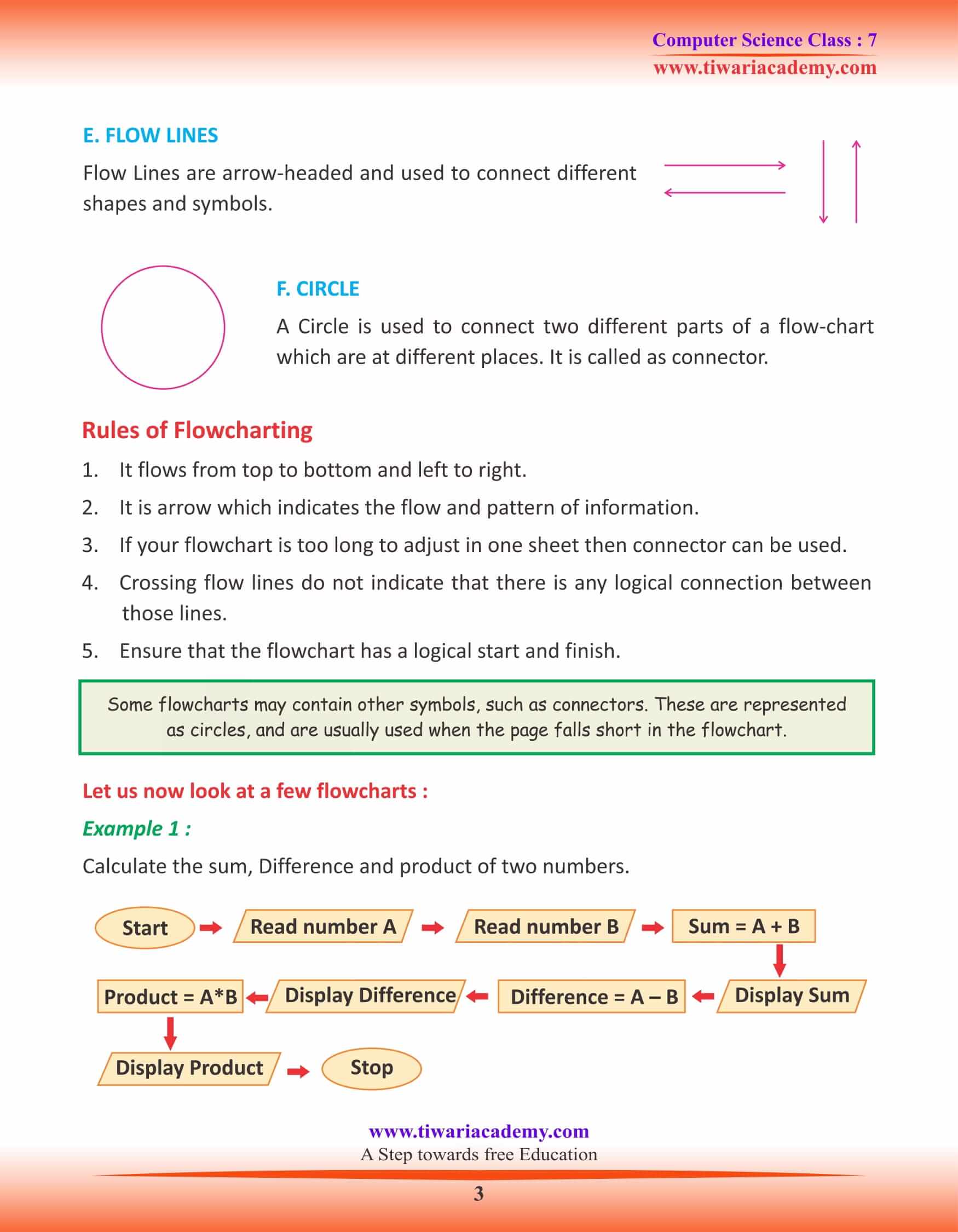 Computer Science Class : 7
www.tiwariacademy.com

E. FLOW LINES

Flow Lines are arrow-headed and used to connect different shapes and symbols.

F. CIRCLE

A Circle is used to connect two different parts of a flow-chart which are at different places. It is called as connector.

Rules of Flowcharting

1. It flows from top to bottom and left to right.
2. It is arrow which indicates the flow and pattern of information.
3. If your flowchart is too long to adjust in one sheet then connector can be used.
4. Crossing flow lines do not indicate that there is any logical connection between those lines.
5. Ensure that the flowchart has a logical start and finish.

Some flowcharts may contain other symbols, such as connectors. These are represented as circles, and are usually used when the page falls short in the flowchart.

Let us now look at a few flowcharts :

Example 1 :

Calculate the sum, Difference and product of two numbers.

Start
Read number A
Read number B
Sum = A + B
Display Sum
Difference = A – B
Display Difference
Product = A*B
Display Product
Stop

www.tiwariacademy.com
A Step towards free Education
3